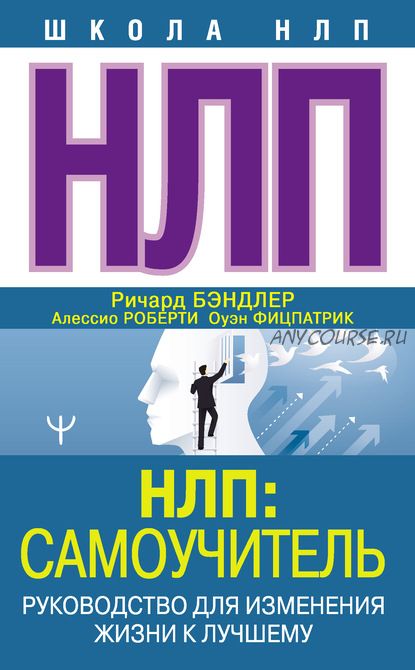 ШКОЛА НЛП

НЛП

Ричард БЭНДЛЕР
Алессио РОБЕРТИ Оуэн ФИЦПАТРИК

ANYCOURSE.RU

Ψ

НЛП:
САМОУЧИТЕЛЬ

РУКОВОДСТВО ДЛЯ ИЗМЕНЕНИЯ ЖИЗНИ К ЛУЧШЕМУ